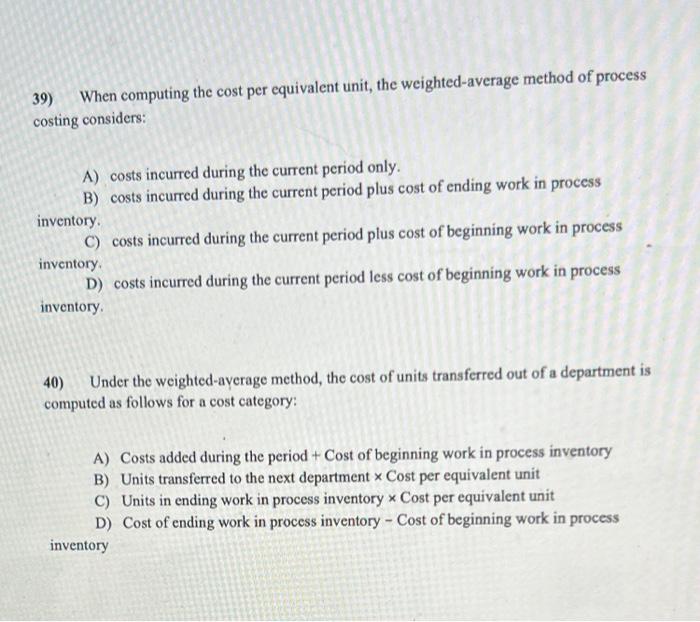 39) When computing the cost per equivalent unit, the weighted-average method of process costing considers:

A) costs incurred during the current period only.
B) costs incurred during the current period plus cost of ending work in process inventory.
C) costs incurred during the current period plus cost of beginning work in process inventory.
D) costs incurred during the current period less cost of beginning work in process inventory.

40) Under the weighted-average method, the cost of units transferred out of a department is computed as follows for a cost category:

A) Costs added during the period + Cost of beginning work in process inventory
B) Units transferred to the next department × Cost per equivalent unit
C) Units in ending work in process inventory × Cost per equivalent unit
D) Cost of ending work in process inventory - Cost of beginning work in process inventory